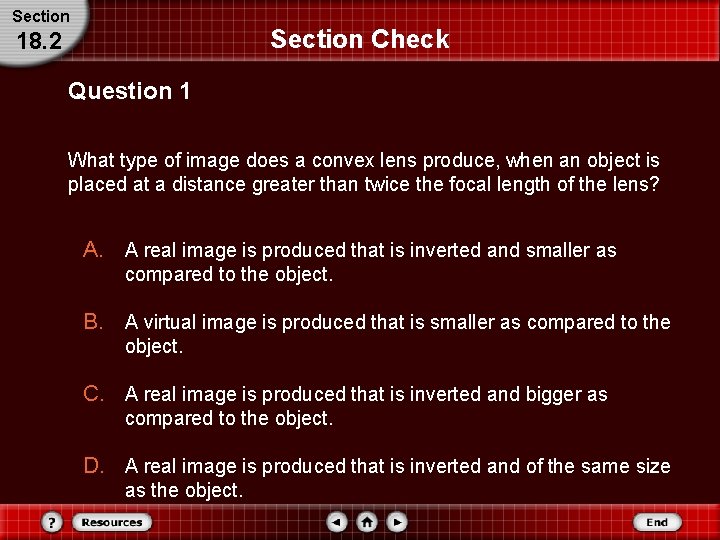 Section
18.2

Section Check

Question 1

What type of image does a convex lens produce, when an object is placed at a distance greater than twice the focal length of the lens?

A. A real image is produced that is inverted and smaller as compared to the object.

B. A virtual image is produced that is smaller as compared to the object.

C. A real image is produced that is inverted and bigger as compared to the object.

D. A real image is produced that is inverted and of the same size as the object.

?
Resources
End